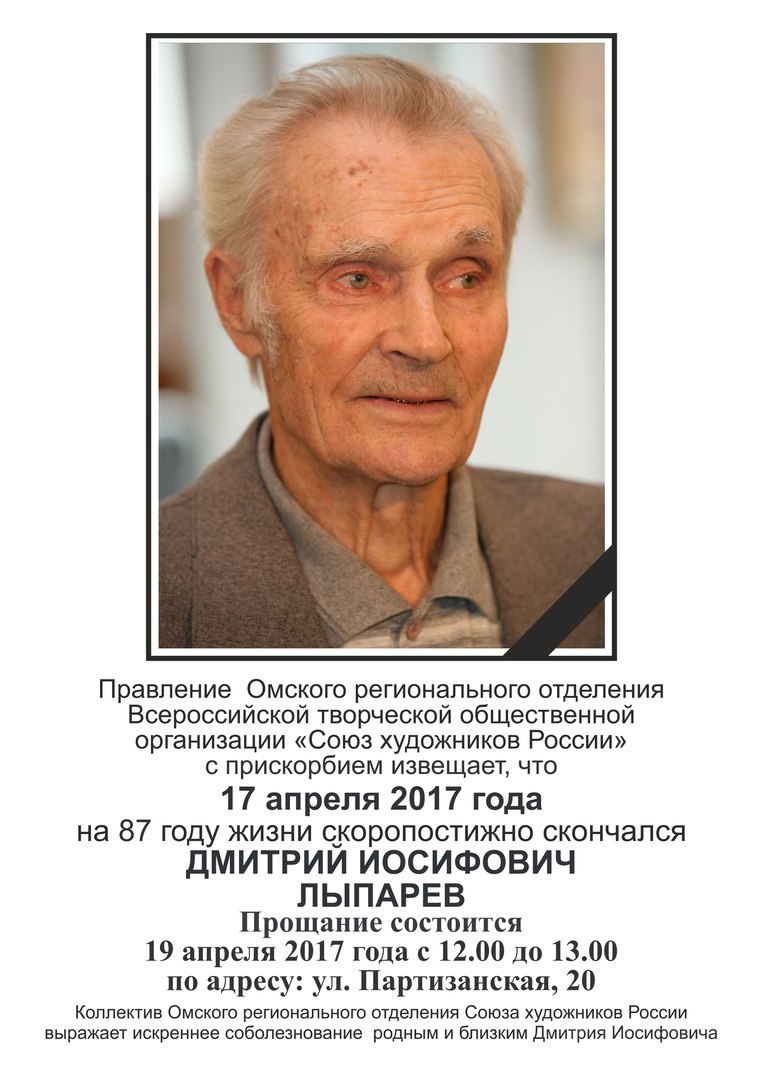 Правление Омского регионального отделения Всероссийской творческой общественной организации «Союз художников России» с прискорбием извещает, что

17 апреля 2017 года

на 87 году жизни скоропостижно скончался

ДМИТРИЙ ИОСИФОВИЧ
ЛЫПАРЕВ

Прощание состоится
19 апреля 2017 года с 12.00 до 13.00
по адресу: ул. Партизанская, 20

Коллектив Омского регионального отделения Союза художников России выражает искреннее соболезнование родным и близким Дмитрия Иосифовича